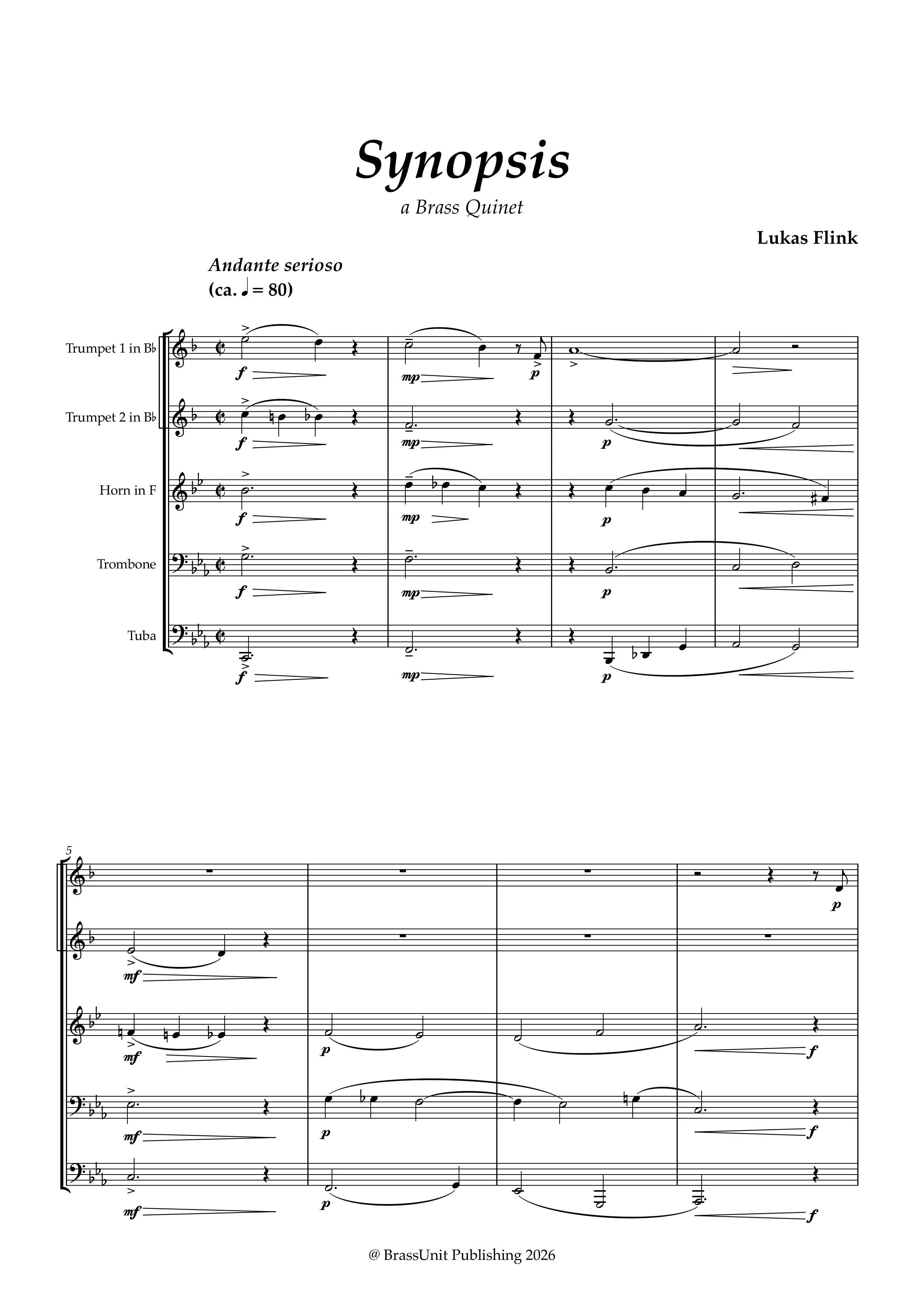 Synopsis

a Brass Quinet

Lukas Flink

Andante serioso
(ca. ♩ = 80)

Trumpet 1 in B♭
Trumpet 2 in B♭
Horn in F
Trombone
Tuba

f mp p
f mp p
f mp p
f mp p
f mp p

5

p
mf
mf p f
mf p f
mf p f

@ BrassUnit Publishing 2026